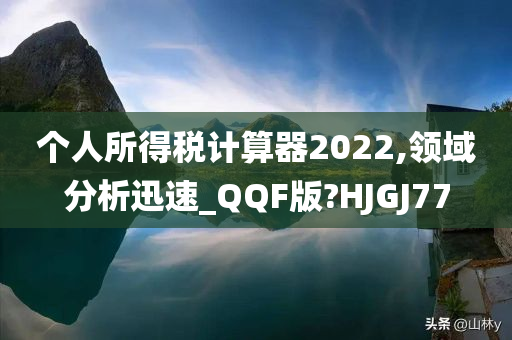 个人所得税计算器2022,领域分析迅速_QQF版?HJGJ77

头条 @山林y